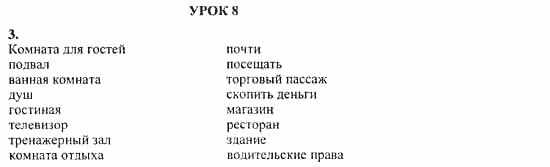 УРОК 8

3.

Комната для гостей
подвал
ванная комната
душ
гостиная
телевизор
тренажерный зал
комната отдыха

почти
посещать
торговый пассаж
скопить деньги
магазин
ресторан
здание
водительские права